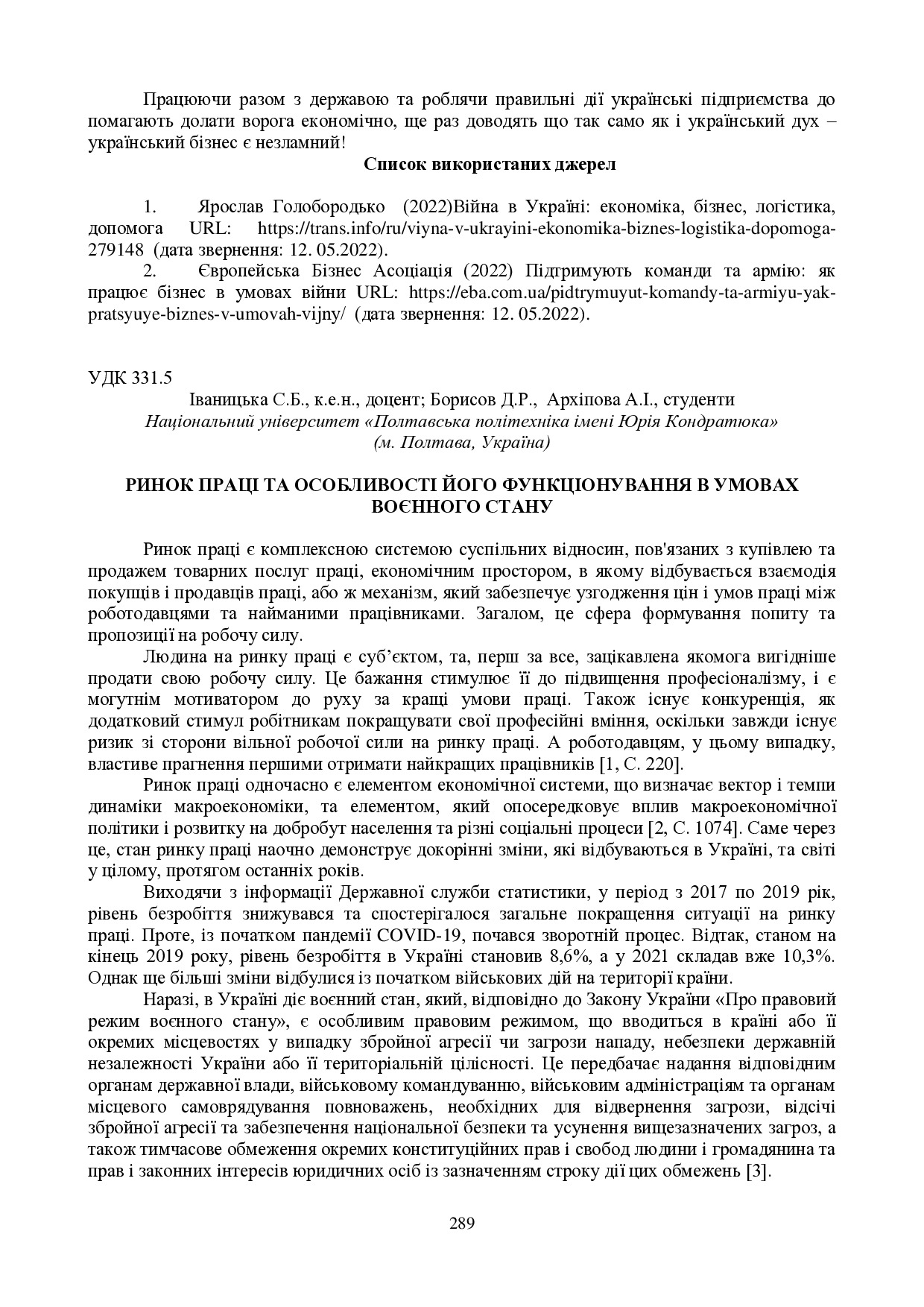 Працюючи разом з державою та роблячи правильні дії українські підприємства до помагають долати ворога економічно, ще раз доводять що так само як і український дух – український бізнес є незламний!

Список використаних джерел

1. Ярослав Голобородько (2022)Війна в Україні: економіка, бізнес, логістика, допомога URL: https://trans.info/ru/viyna-v-ukrayini-ekonomika-biznes-logistika-dopomoga-279148 (дата звернення: 12. 05.2022).

2. Європейська Бізнес Асоціація (2022) Підтримують команди та армію: як працює бізнес в умовах війни URL: https://eba.com.ua/pidtrymuyut-komandy-ta-armiyu-yak-pratsyuye-biznes-v-umovah-vijny/ (дата звернення: 12. 05.2022).

УДК 331.5

Іваницька С.Б., к.е.н., доцент; Борисов Д.Р., Архіпова А.І., студенти
Національний університет «Полтавська політехніка імені Юрія Кондратюка»
(м. Полтава, Україна)

РИНОК ПРАЦІ ТА ОСОБЛИВОСТІ ЙОГО ФУНКЦІОНУВАННЯ В УМОВАХ ВОЄННОГО СТАНУ

Ринок праці є комплексною системою суспільних відносин, пов'язаних з купівлею та продажем товарних послуг праці, економічним простором, в якому відбувається взаємодія покупців і продавців праці, або ж механізм, який забезпечує узгодження цін і умов праці між роботодавцями та найманими працівниками. Загалом, це сфера формування попиту та пропозиції на робочу силу.

Людина на ринку праці є суб'єктом, та, перш за все, зацікавлена якомога вигідніше продати свою робочу силу. Це бажання стимулює її до підвищення професіоналізму, і є могутнім мотиватором до руху за кращі умови праці. Також існує конкуренція, як додатковий стимул робітникам покращувати свої професійні вміння, оскільки завжди існує ризик зі сторони вільної робочої сили на ринку праці. А роботодавцям, у цьому випадку, властиве прагнення першими отримати найкращих працівників [1, С. 220].

Ринок праці одночасно є елементом економічної системи, що визначає вектор і темпи динаміки макроекономіки, та елементом, який опосередковує вплив макроекономічної політики і розвитку на добробут населення та різні соціальні процеси [2, С. 1074]. Саме через це, стан ринку праці наочно демонструє докорінні зміни, які відбуваються в Україні, та світі у цілому, протягом останніх років.

Виходячи з інформації Державної служби статистики, у період з 2017 по 2019 рік, рівень безробіття знижувався та спостерігалося загальне покращення ситуації на ринку праці. Проте, із початком пандемії COVID-19, почався зворотній процес. Відтак, станом на кінець 2019 року, рівень безробіття в Україні становив 8,6%, а у 2021 складав вже 10,3%. Однак ще більші зміни відбулися із початком військових дій на території країни.

Наразі, в Україні діє воєнний стан, який, відповідно до Закону України «Про правовий режим воєнного стану», є особливим правовим режимом, що вводиться в країні або її окремих місцевостях у випадку збройної агресії чи загрози нападу, небезпеки державній незалежності України або її територіальній цілісності. Це передбачає надання відповідним органам державної влади, військовому командуванню, військовим адміністраціям та органам місцевого самоврядування повноважень, необхідних для відвернення загрози, відсічі збройної агресії та забезпечення національної безпеки та усунення вищезазначених загроз, а також тимчасове обмеження окремих конституційних прав і свобод людини і громадянина та прав і законних інтересів юридичних осіб із зазначенням строку дії цих обмежень [3].

289